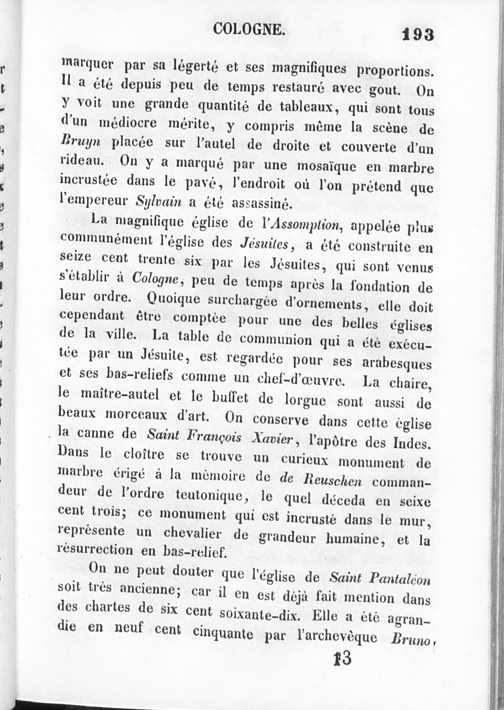 COLOGNE. 193

marquer par sa légerté et ses magnifiques proportions. Il a été depuis peu de temps restauré avec gout. On y voit une grande quantité de tableaux, qui sont tous d'un médiocre mérite, y compris même la scène de Bruyn placée sur l'autel de droite et couverte d'un rideau. On y a marqué par une mosaïque en marbre incrustée dans le pavé, l'endroit où l'on prétend que l'empereur Sylvain a été assassiné.

La magnifique église de l'Assomption, appelée plus communément l'église des Jésuites, a été construite en seize cent trente six par les Jésuites, qui sont venus s'établir à Cologne, peu de temps après la fondation de leur ordre. Quoique surchargée d'ornements, elle doit cependant être comptée pour une des belles églises de la ville. La table de communion qui a été exécutée par un Jésuite, est regardée pour ses arabesques et ses bas-reliefs comme un chef-d'œuvre. La chaire, le maître-autel et le buffet de lorgue sont aussi de beaux morceaux d'art. On conserve dans cette église la canne de Saint François Xavier, l'apôtre des Indes. Dans le cloître se trouve un curieux monument de marbre érigé à la mémoire de de Reuschen commandeur de l'ordre teutonique, le quel déceda en seixe cent trois; ce monument qui est incrusté dans le mur, représente un chevalier de grandeur humaine, et la résurrection en bas-relief.

On ne peut douter que l'église de Saint Pantaléon soit très ancienne; car il en est déjà fait mention dans des chartes de six cent soixante-dix. Elle a été agrandie en neuf cent cinquante par l'archevèque Bruno,

13